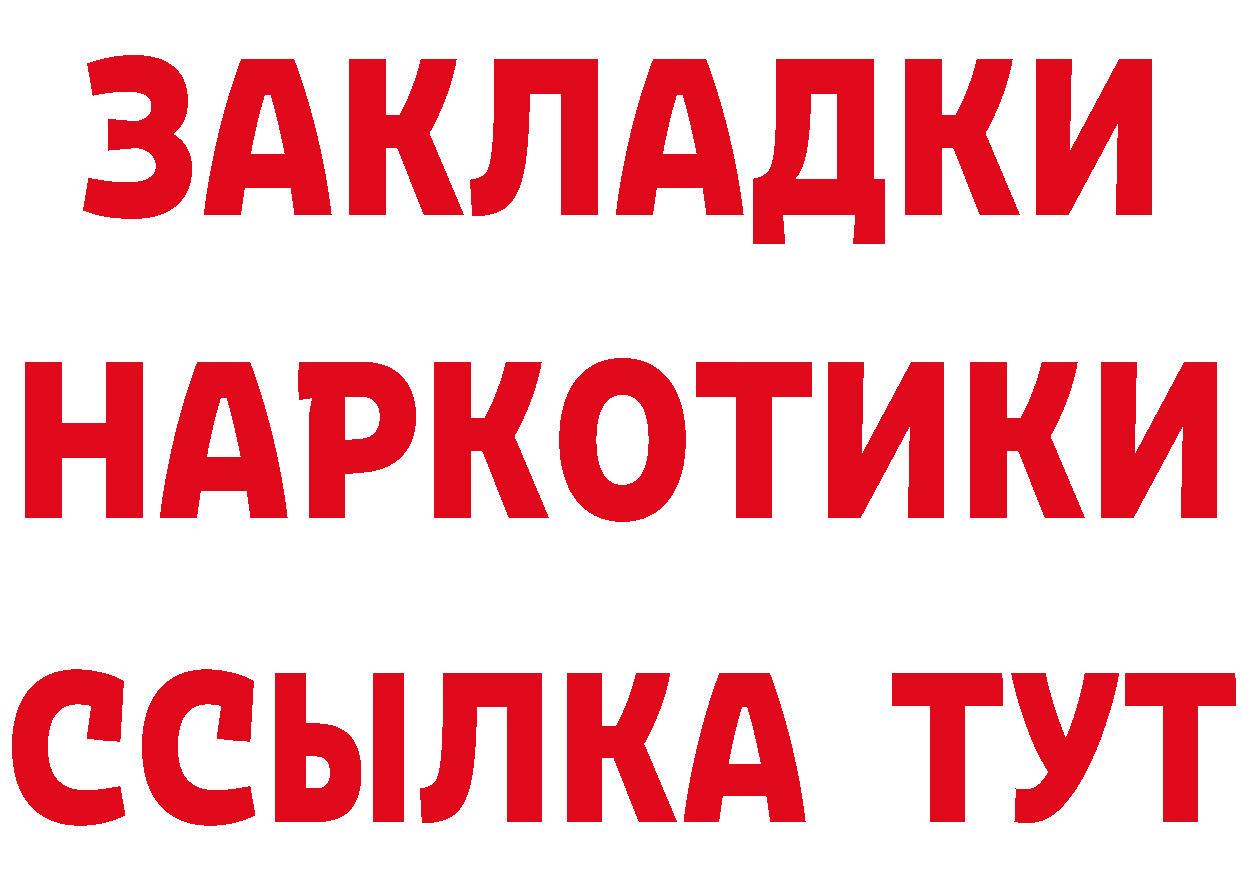 ЗАКЛАДКИ НАРКОТИКИ ССЫЛКА ТУТ